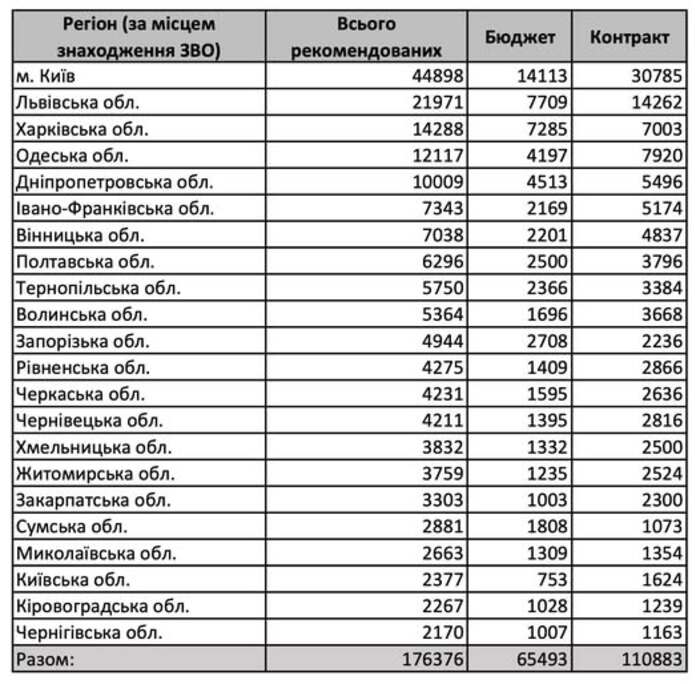 | Регіон (за місцем знаходження ЗВО) | Всього рекомендованих | Бюджет | Контракт |
|---|---|---|---|
| м. Київ | 44898 | 14113 | 30785 |
| Львівська обл. | 21971 | 7709 | 14262 |
| Харківська обл. | 14288 | 7285 | 7003 |
| Одеська обл. | 12117 | 4197 | 7920 |
| Дніпропетровська обл. | 10009 | 4513 | 5496 |
| Івано-Франківська обл. | 7343 | 2169 | 5174 |
| Вінницька обл. | 7038 | 2201 | 4837 |
| Полтавська обл. | 6296 | 2500 | 3796 |
| Тернопільська обл. | 5750 | 2366 | 3384 |
| Волинська обл. | 5364 | 1696 | 3668 |
| Запорізька обл. | 4944 | 2708 | 2236 |
| Рівненська обл. | 4275 | 1409 | 2866 |
| Черкаська обл. | 4231 | 1595 | 2636 |
| Чернівецька обл. | 4211 | 1395 | 2816 |
| Хмельницька обл. | 3832 | 1332 | 2500 |
| Житомирська обл. | 3759 | 1235 | 2524 |
| Закарпатська обл. | 3303 | 1003 | 2300 |
| Сумська обл. | 2881 | 1808 | 1073 |
| Миколаївська обл. | 2663 | 1309 | 1354 |
| Київська обл. | 2377 | 753 | 1624 |
| Кіровоградська обл. | 2267 | 1028 | 1239 |
| Чернігівська обл. | 2170 | 1007 | 1163 |
| Разом: | 176376 | 65493 | 110883 |